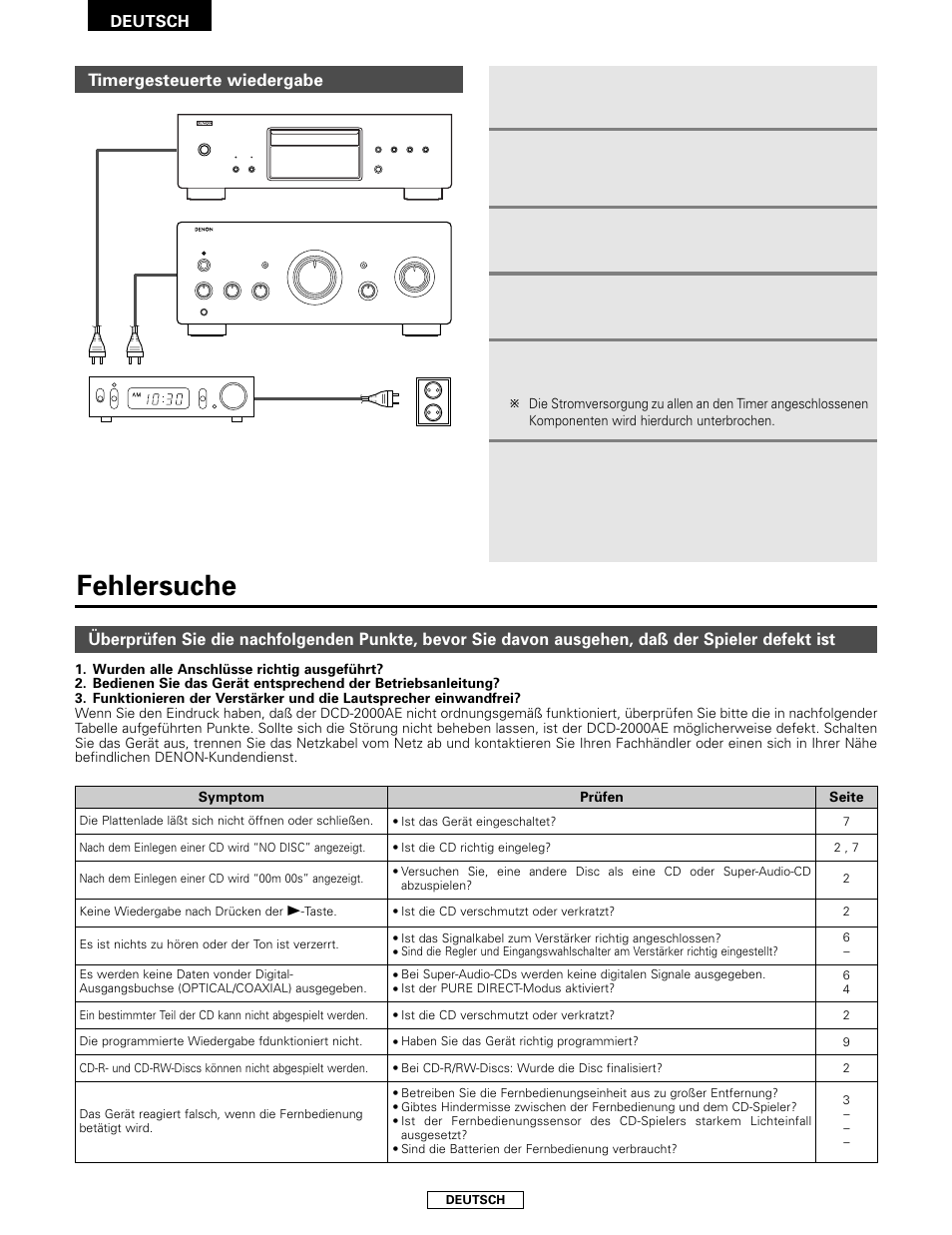 DEUTSCH

Timergesteuerte wiedergabe

DENON

AM 10:30

※ Die Stromversorgung zu allen an den Timer angeschlossenen Komponenten wird hierdurch unterbrochen.

Fehlersuche

Überprüfen Sie die nachfolgenden Punkte, bevor Sie davon ausgehen, daß der Spieler defekt ist

1. Wurden alle Anschlüsse richtig ausgeführt?
2. Bedienen Sie das Gerät entsprechend der Betriebsanleitung?
3. Funktionieren der Verstärker und die Lautsprecher einwandfrei?
Wenn Sie den Eindruck haben, daß der DCD-2000AE nicht ordnungsgemäß funktioniert, überprüfen Sie bitte die in nachfolgender Tabelle aufgeführten Punkte. Sollte sich die Störung nicht beheben lassen, ist der DCD-2000AE möglicherweise defekt. Schalten Sie das Gerät aus, trennen Sie das Netzkabel vom Netz ab und kontaktieren Sie Ihren Fachhändler oder einen sich in Ihrer Nähe befindlichen DENON-Kundendienst.

| Symptom | Prüfen | Seite |
|---|---|---|
| Die Plattenlade läßt sich nicht öffnen oder schließen. | • Ist das Gerät eingeschaltet? | 7 |
| Nach dem Einlegen einer CD wird "NO DISC" angezeigt. | • Ist die CD richtig eingeleg? | 2 , 7 |
| Nach dem Einlegen einer CD wird "00m 00s" angezeigt. | • Versuchen Sie, eine andere Disc als eine CD oder Super-Audio-CD abzuspielen? | 2 |
| Keine Wiedergabe nach Drücken der ▶-Taste. | • Ist die CD verschmutzt oder verkratzt? | 2 |
| Es ist nichts zu hören oder der Ton ist verzerrt. | • Ist das Signalkabel zum Verstärker richtig angeschlossen? • Sind die Regler und Eingangswahlschalter am Verstärker richtig eingestellt? | 6 – |
| Es werden keine Daten vonder Digital-Ausgangsbuchse (OPTICAL/COAXIAL) ausgegeben. | • Bei Super-Audio-CDs werden keine digitalen Signale ausgegeben. • Ist der PURE DIRECT-Modus aktiviert? | 6 4 |
| Ein bestimmter Teil der CD kann nicht abgespielt werden. | • Ist die CD verschmutzt oder verkratzt? | 2 |
| Die programmierte Wiedergabe fdunktioniert nicht. | • Haben Sie das Gerät richtig programmiert? | 9 |
| CD-R- und CD-RW-Discs können nicht abgespielt werden. | • Bei CD-R/RW-Discs: Wurde die Disc finalisiert? | 2 |
| Das Gerät reagiert falsch, wenn die Fernbedienung betätigt wird. | • Betreiben Sie die Fernbedienungseinheit aus zu großer Entfernung? • Gibtes Hindermisse zwischen der Fernbedienung und dem CD-Spieler? • Ist der Fernbedienungssensor des CD-Spielers starkem Lichteinfall ausgesetzt? • Sind die Batterien der Fernbedienung verbraucht? | 3 – – – |

DEUTSCH